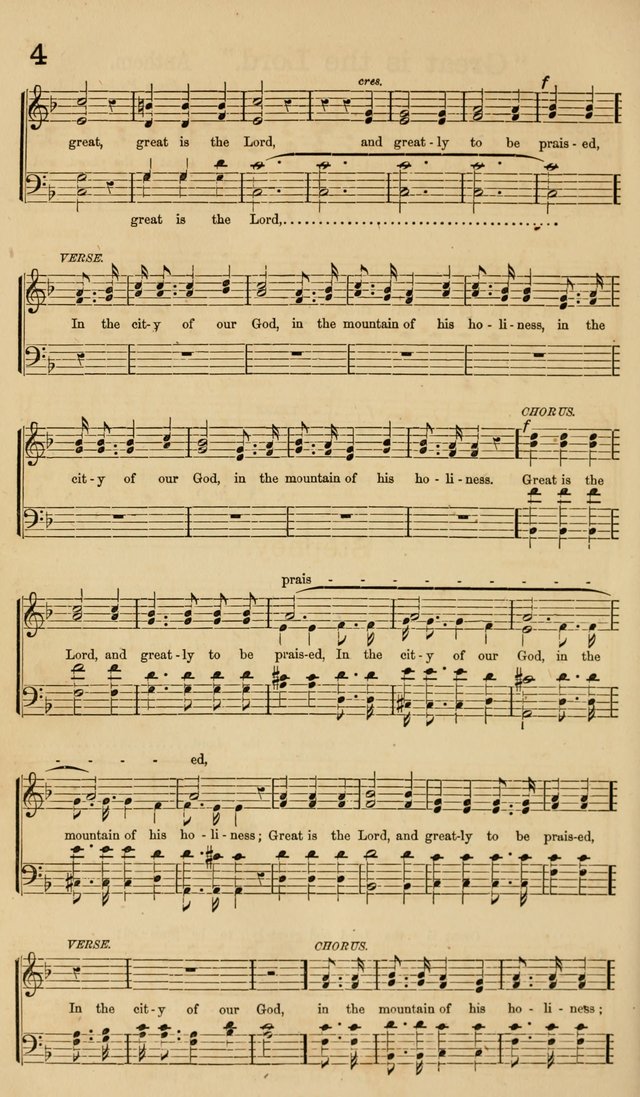 4

cres.

f

great, great is the Lord, and great - ly to be prais - ed,

great is the Lord,

VERSE.

In the cit - y of our God, in the mountain of his ho - li - ness, in the

CHORUS.

f

cit - y of our God, in the mountain of his ho - li - ness. Great is the

prais - - - - - - - - -

Lord, and great - ly to be prais - ed, In the cit - y of our God, in the

- - - - ed,

mountain of his ho - li - ness; Great is the Lord, and great - ly to be prais - ed,

VERSE.

CHORUS.

In the cit - y of our God, in the mountain of his ho - li - ness;